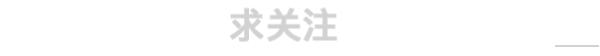 求关注